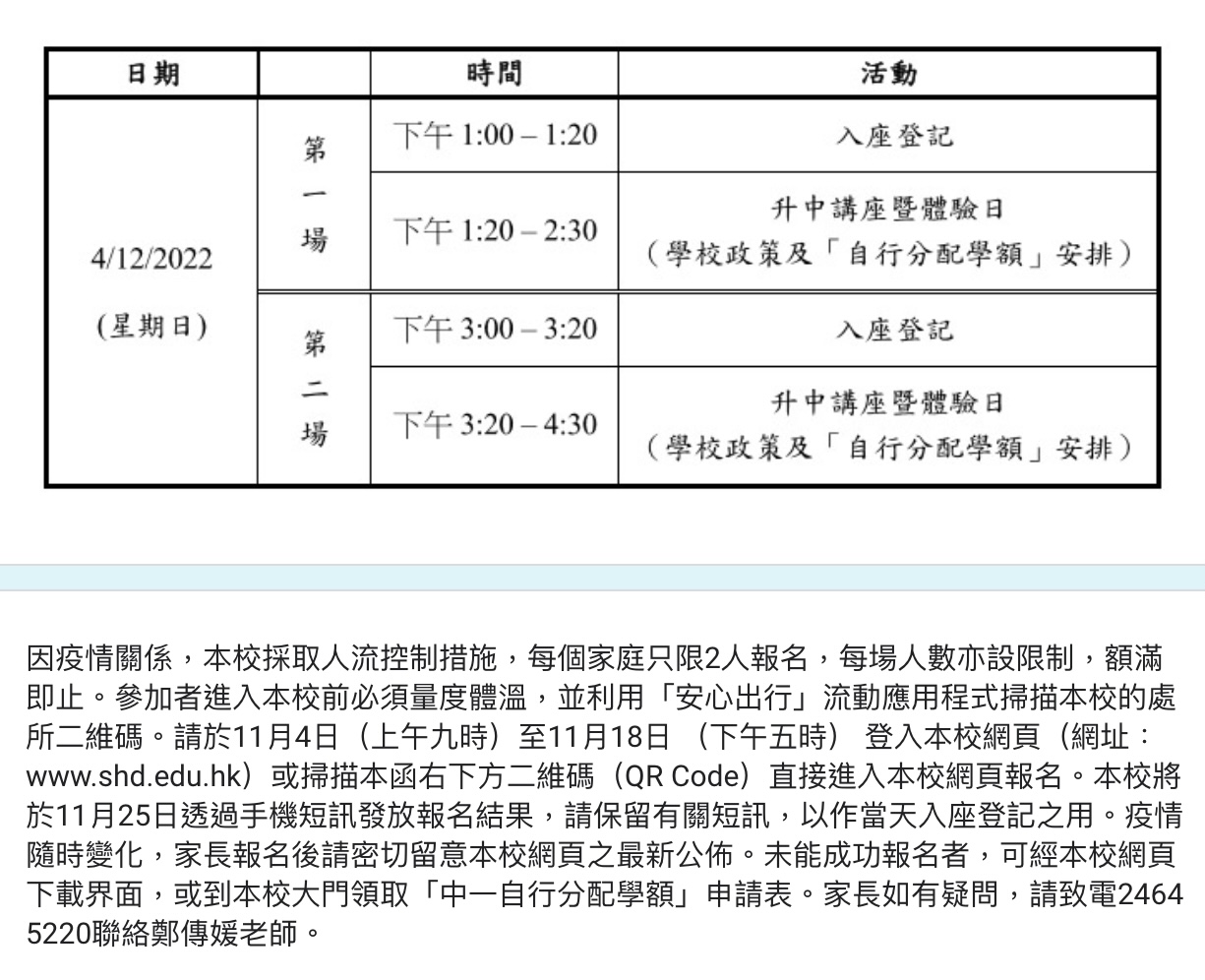 | 日期 | | 時間 | 活動 |
|---|---|---|---|
| 4/12/2022 (星期日) | 第一場 | 下午 1:00 – 1:20 | 入座登記 |
| | | 下午 1:20 – 2:30 | 升中講座暨體驗日 (學校政策及「自行分配學額」安排) |
| | 第二場 | 下午 3:00 – 3:20 | 入座登記 |
| | | 下午 3:20 – 4:30 | 升中講座暨體驗日 (學校政策及「自行分配學額」安排) |

因疫情關係，本校採取人流控制措施，每個家庭只限2人報名，每場人數亦設限制，額滿即止。參加者進入本校前必須量度體溫，並利用「安心出行」流動應用程式掃描本校的處所二維碼。請於11月4日（上午九時）至11月18日 （下午五時） 登入本校網頁（網址：www.shd.edu.hk）或掃描本函右下方二維碼（QR Code）直接進入本校網頁報名。本校將於11月25日透過手機短訊發放報名結果，請保留有關短訊，以作當天入座登記之用。疫情隨時變化，家長報名後請密切留意本校網頁之最新公佈。未能成功報名者，可經本校網頁下載界面，或到本校大門領取「中一自行分配學額」申請表。家長如有疑問，請致電2464 5220聯絡鄭傳媛老師。